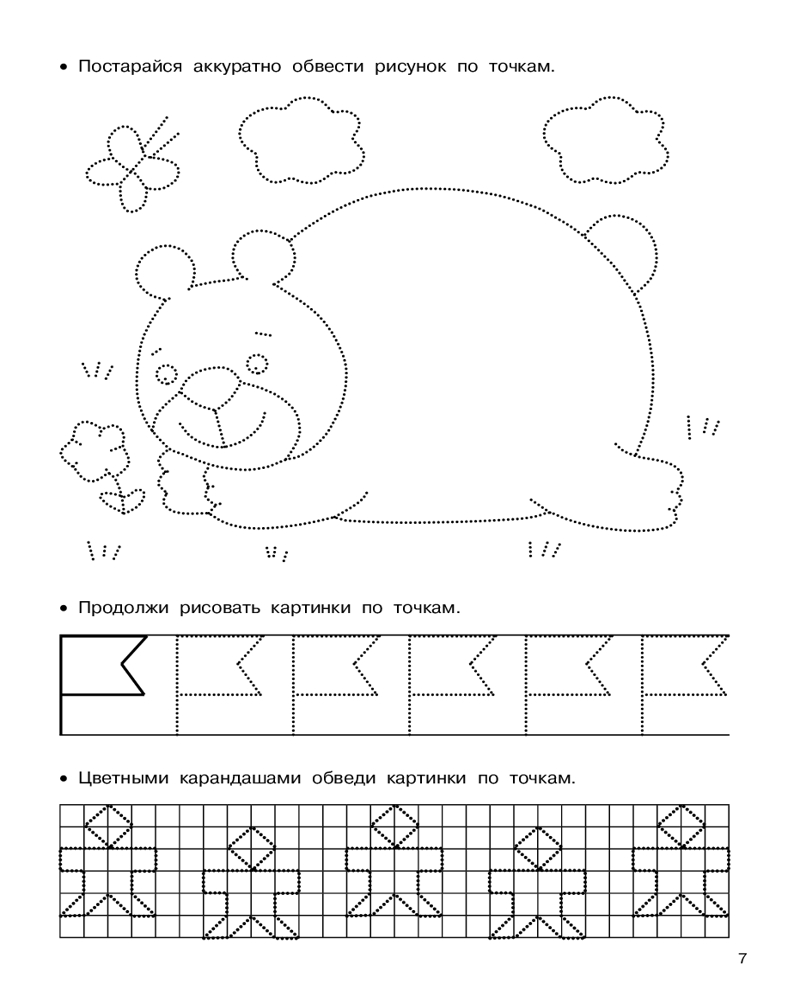 • Постарайся аккуратно обвести рисунок по точкам.

• Продолжи рисовать картинки по точкам.

• Цветными карандашами обведи картинки по точкам.

7